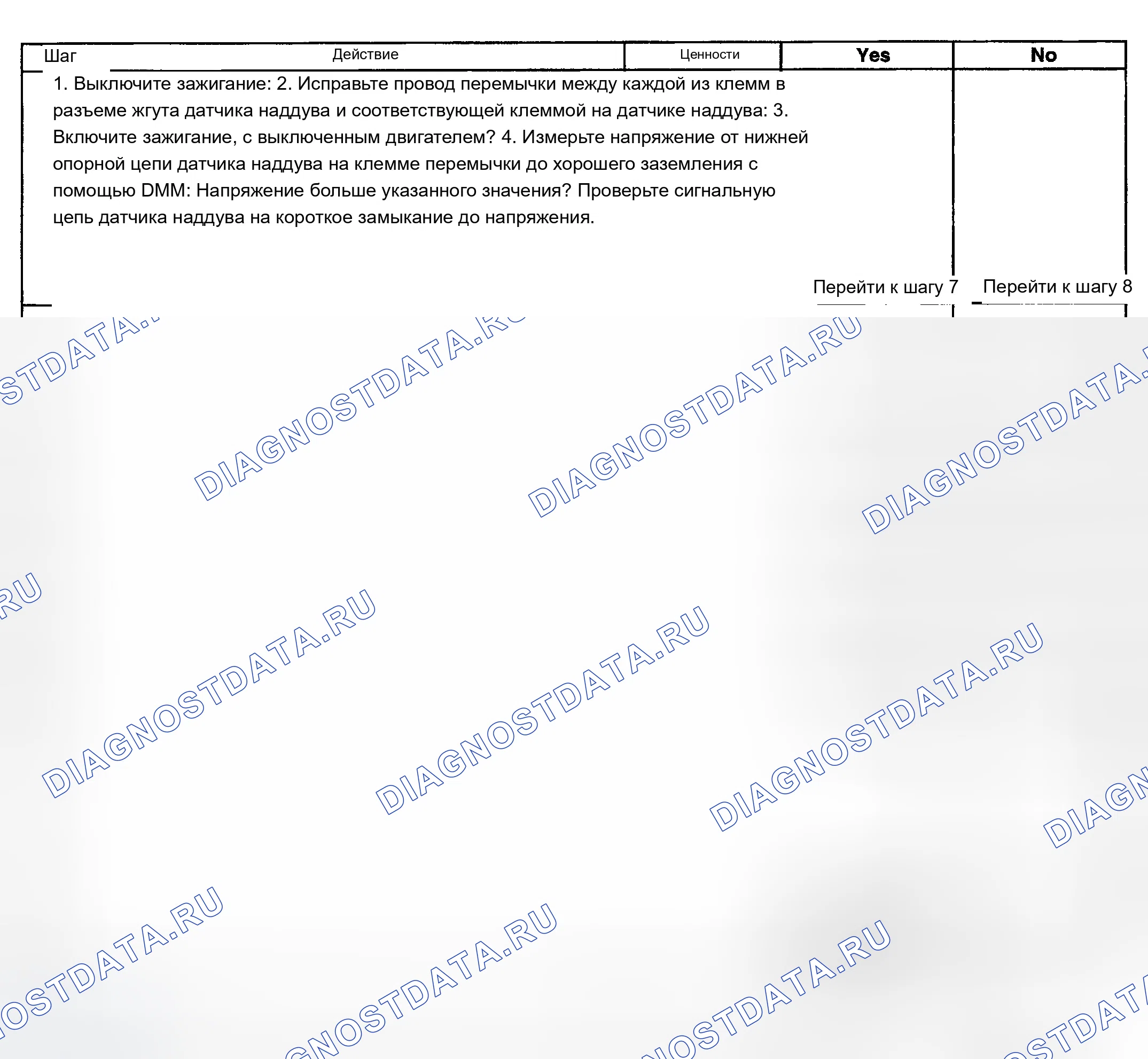 | Шаг | Действие | Ценности | Yes | No |
|---|---|---|---|---|
| | 1. Выключите зажигание: 2. Исправьте провод перемычки между каждой из клемм в разъеме жгута датчика наддува и соответствующей клеммой на датчике наддува: 3. Включите зажигание, с выключенным двигателем? 4. Измерьте напряжение от нижней опорной цепи датчика наддува на клемме перемычки до хорошего заземления с помощью DMM: Напряжение больше указанного значения? Проверьте сигнальную цепь датчика наддува на короткое замыкание до напряжения. | | Перейти к шагу 7 | Перейти к шагу 8 |

DIAGNOSTDATA.RU